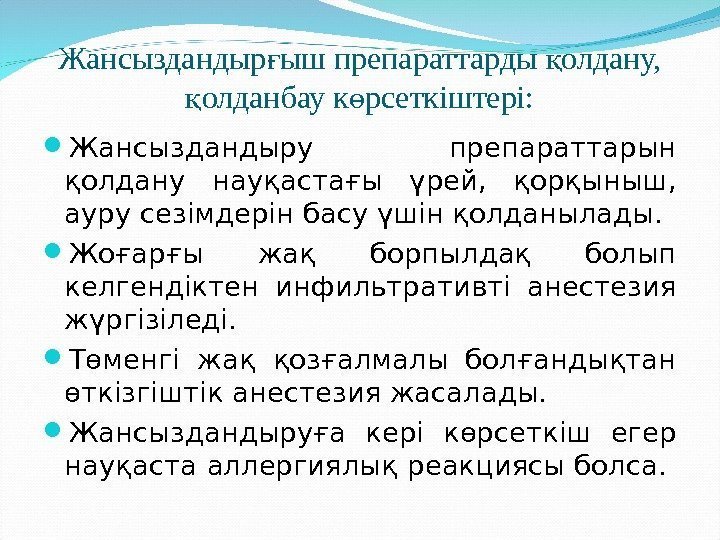 Жансыздандырғыш препараттарды қолдану, қолданбау көрсеткіштері:

• Жансыздандыру препараттарын қолдану науқастағы үрей, қорқыныш, ауру сезімдерін басу үшін қолданылады.

• Жоғарғы жақ борпылдақ болып келгендіктен инфильтративті анестезия жүргізіледі.

• Төменгі жақ қозғалмалы болғандықтан өткізгіштік анестезия жасалады.

• Жансыздандыруға кері көрсеткіш егер науқаста аллергиялық реакциясы болса.